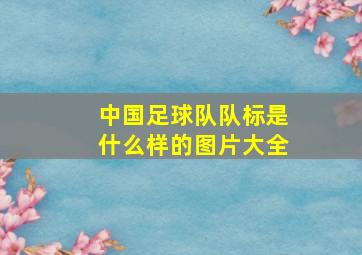 中国足球队队标是什么样的图片大全